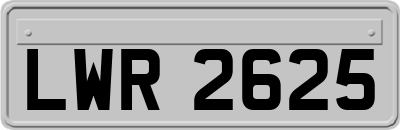 LWR 2625